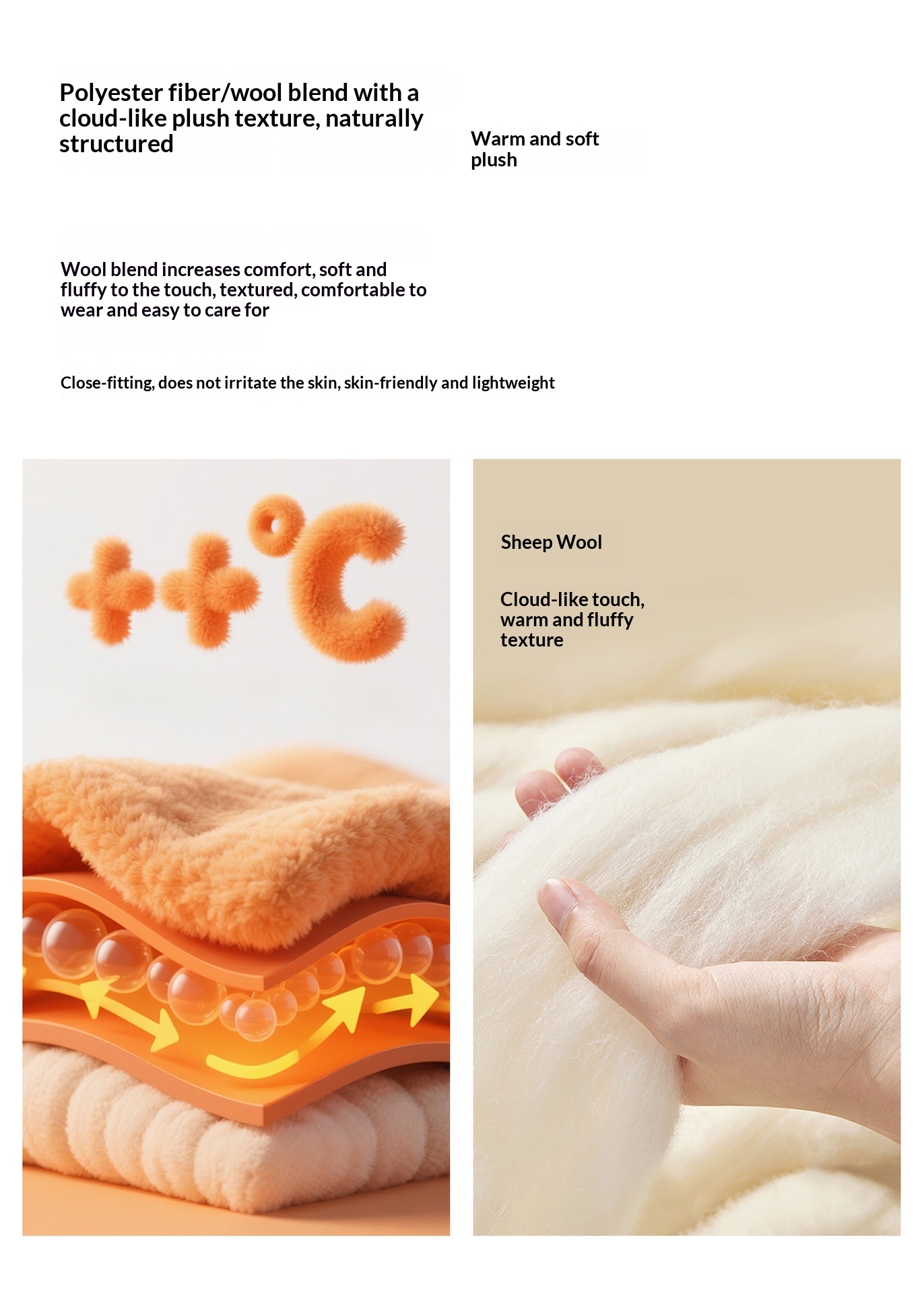 Polyester fiber/wool blend with a cloud-like plush texture, naturally structured

Warm and soft plush

Wool blend increases comfort, soft and fluffy to the touch, textured, comfortable to wear and easy to care for

Close-fitting, does not irritate the skin, skin-friendly and lightweight

++°C

Sheep Wool

Cloud-like touch, warm and fluffy texture